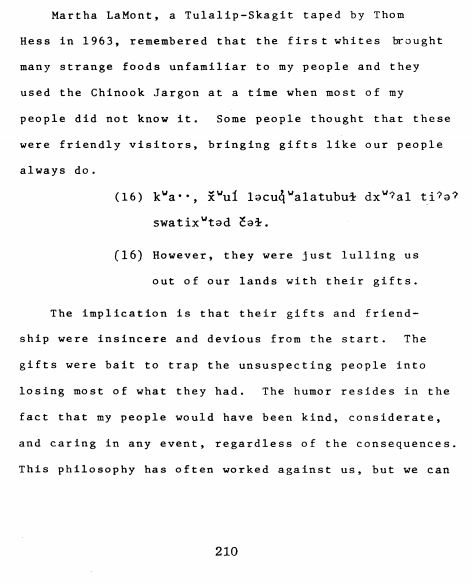 Martha LaMont, a Tulalip-Skagit taped by Thom Hess in 1963, remembered that the first whites brought many strange foods unfamiliar to my people and they used the Chinook Jargon at a time when most of my people did not know it. Some people thought that these were friendly visitors, bringing gifts like our people always do.

(16) kʷa··, x̌ʷuí ləcuq̓ʷalatubuɬ dxʷʔal tiʔəʔ swatixʷtəd čəɬ.

(16) However, they were just lulling us out of our lands with their gifts.

The implication is that their gifts and friendship were insincere and devious from the start. The gifts were bait to trap the unsuspecting people into losing most of what they had. The humor resides in the fact that my people would have been kind, considerate, and caring in any event, regardless of the consequences. This philosophy has often worked against us, but we can

210